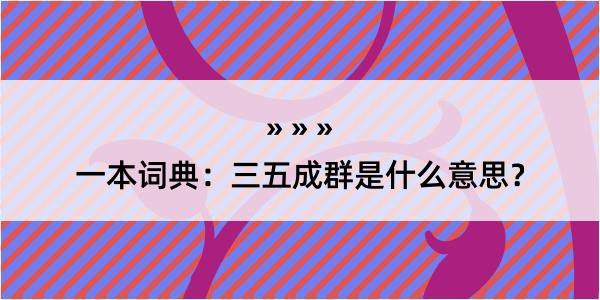 » » »

一本词典：三五成群是什么意思？